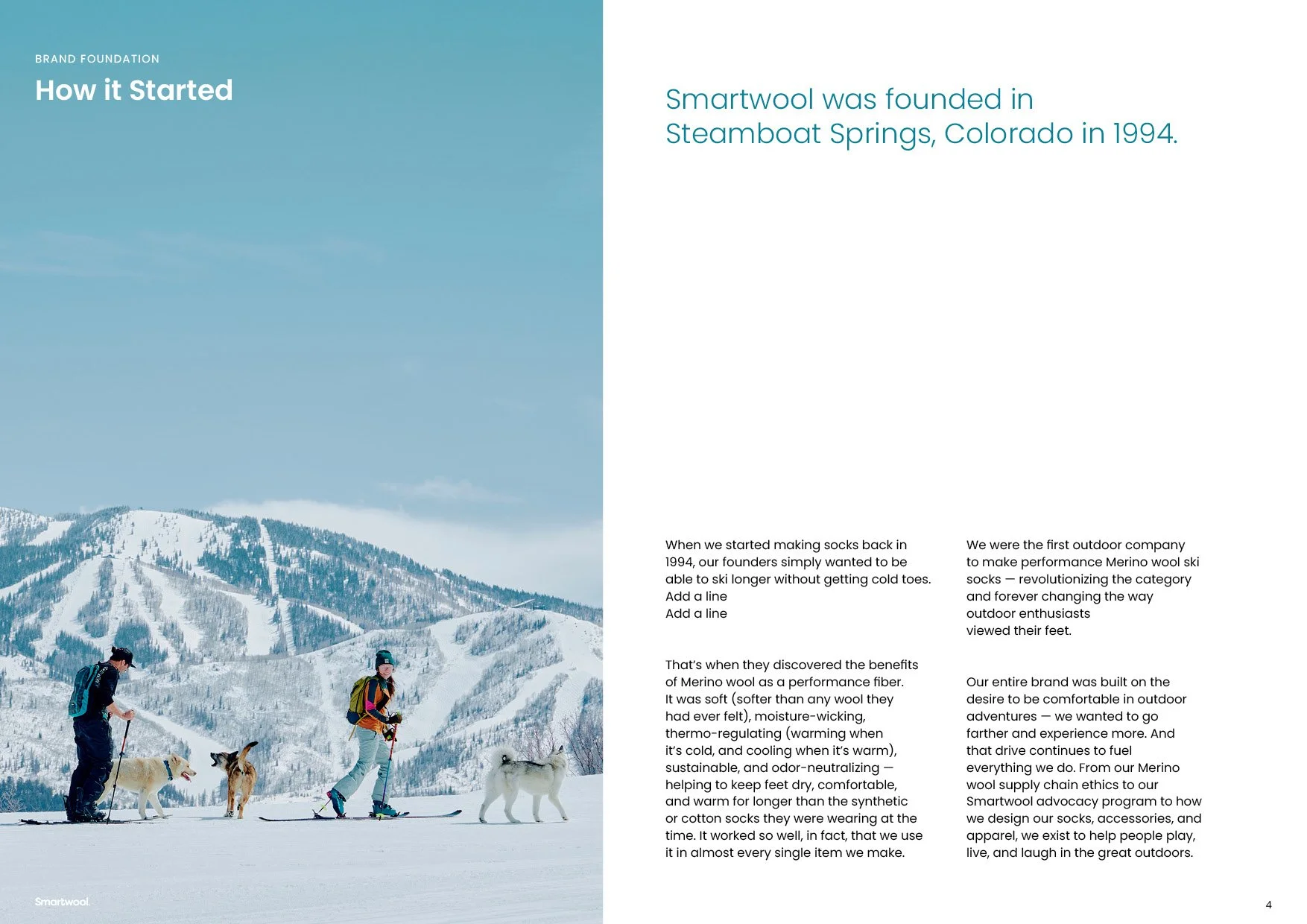 BRAND FOUNDATION

How it Started

Smartwool was founded in Steamboat Springs, Colorado in 1994.

When we started making socks back in 1994, our founders simply wanted to be able to ski longer without getting cold toes.
Add a line
Add a line

That's when they discovered the benefits of Merino wool as a performance fiber. It was soft (softer than any wool they had ever felt), moisture-wicking, thermo-regulating (warming when it's cold, and cooling when it's warm), sustainable, and odor-neutralizing — helping to keep feet dry, comfortable, and warm for longer than the synthetic or cotton socks they were wearing at the time. It worked so well, in fact, that we use it in almost every single item we make.

We were the first outdoor company to make performance Merino wool ski socks — revolutionizing the category and forever changing the way outdoor enthusiasts viewed their feet.

Our entire brand was built on the desire to be comfortable in outdoor adventures — we wanted to go farther and experience more. And that drive continues to fuel everything we do. From our Merino wool supply chain ethics to our Smartwool advocacy program to how we design our socks, accessories, and apparel, we exist to help people play, live, and laugh in the great outdoors.

Smartwool.

4